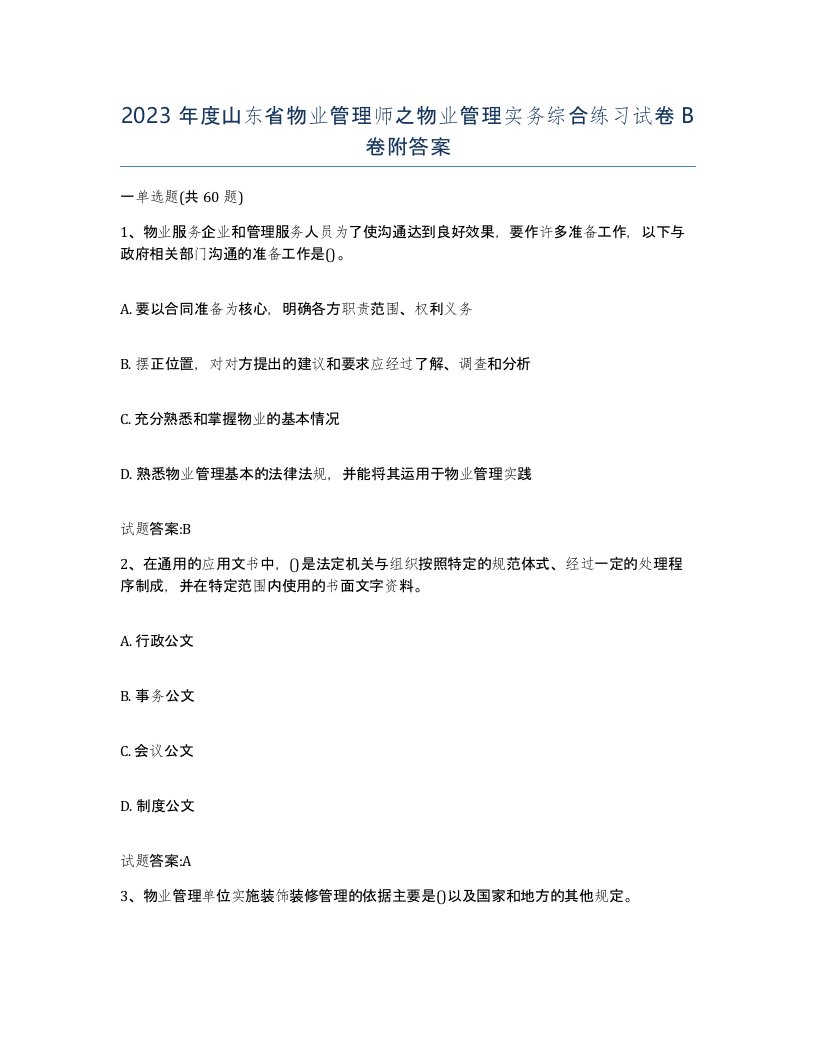 2023 年度山东省物业管理师之物业管理实务综合练习试卷 B 卷附答案

一单选题(共 60 题)

1、物业服务企业和管理服务人员为了使沟通达到良好效果，要作许多准备工作，以下与政府相关部门沟通的准备工作是()。

A. 要以合同准备为核心，明确各方职责范围、权利义务

B. 摆正位置，对对方提出的建议和要求应经过了解、调查和分析

C. 充分熟悉和掌握物业的基本情况

D. 熟悉物业管理基本的法律法规，并能将其运用于物业管理实践

试题答案:B

2、在通用的应用文书中，()是法定机关与组织按照特定的规范体式、经过一定的处理程序制成，并在特定范围内使用的书面文字资料。

A. 行政公文

B. 事务公文

C. 会议公文

D. 制度公文

试题答案:A

3、物业管理单位实施装饰装修管理的依据主要是()以及国家和地方的其他规定。